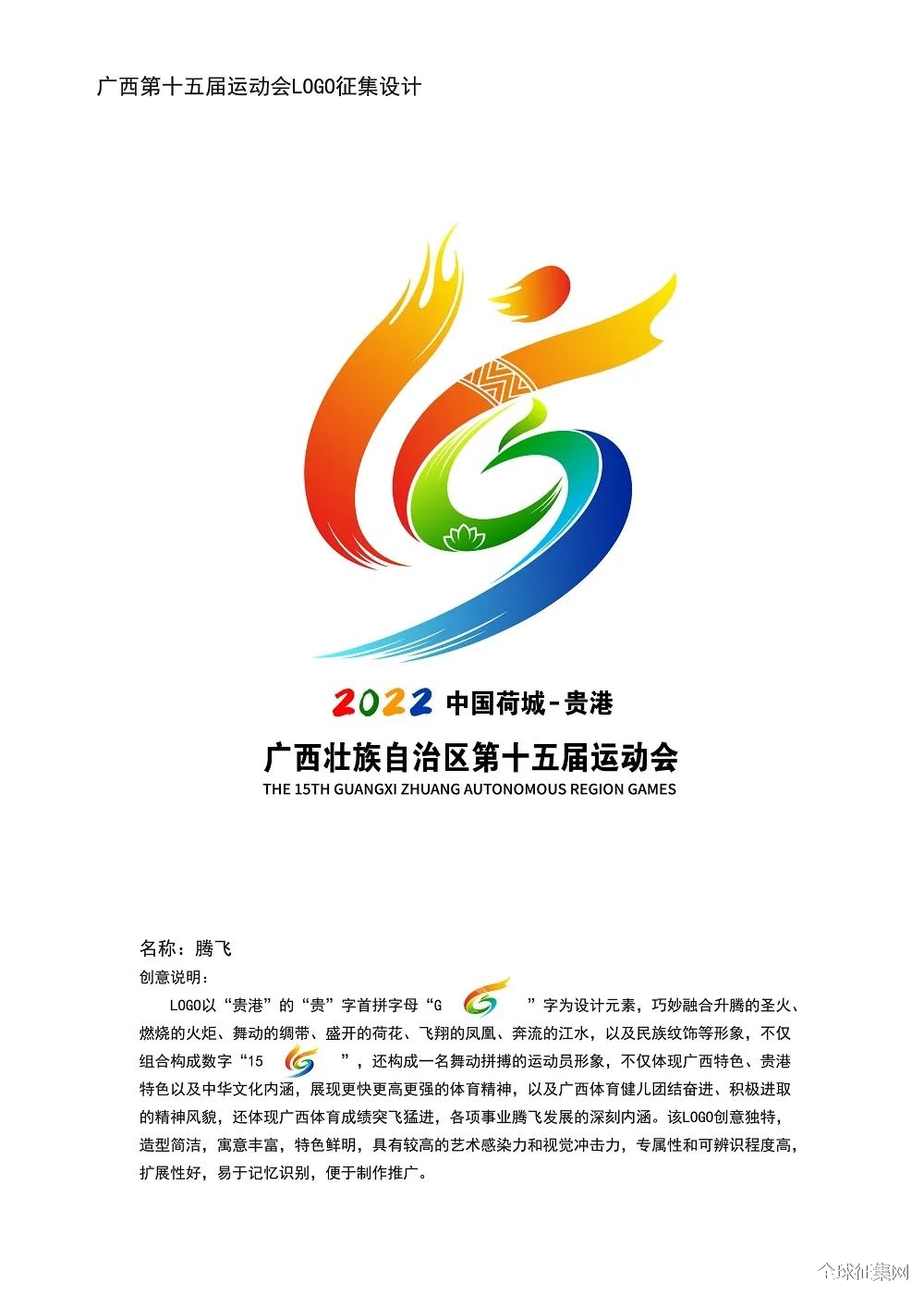 广西第十五届运动会LOGO征集设计

2022 中国荷城-贵港

广西壮族自治区第十五届运动会

THE 15TH GUANGXI ZHUANG AUTONOMOUS REGION GAMES

名称：腾飞

创意说明：

LOGO以“贵港”的“贵”字首拼字母“G ”字为设计元素，巧妙融合升腾的圣火、燃烧的火炬、舞动的绸带、盛开的荷花、飞翔的凤凰、奔流的江水，以及民族纹饰等形象，不仅组合构成数字“15 ”，还构成一名舞动拼搏的运动员形象，不仅体现广西特色、贵港特色以及中华文化内涵，展现更快更高更强的体育精神，以及广西体育健儿团结奋进、积极进取的精神风貌，还体现广西体育成绩突飞猛进，各项事业腾飞发展的深刻内涵。该LOGO创意独特，造型简洁，寓意丰富，特色鲜明，具有较高的艺术感染力和视觉冲击力，专属性和可辨识程度高，扩展性好，易于记忆识别，便于制作推广。

全球征集网